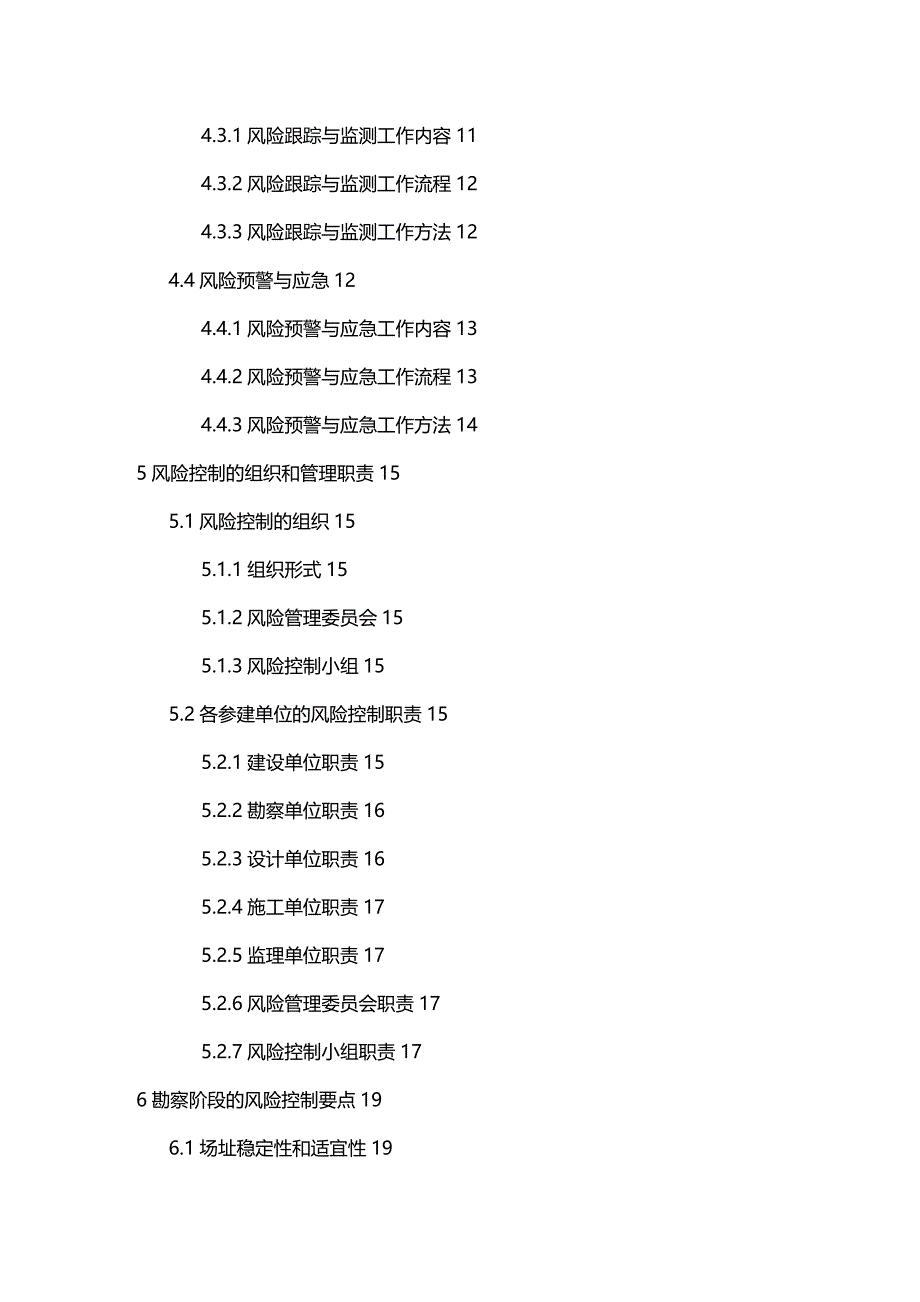 4.3.1 风险跟踪与监测工作内容 11

4.3.2 风险跟踪与监测工作流程 12

4.3.3 风险跟踪与监测工作方法 12

4.4 风险预警与应急 12

4.4.1 风险预警与应急工作内容 13

4.4.2 风险预警与应急工作流程 13

4.4.3 风险预警与应急工作方法 14

5 风险控制的组织和管理职责 15

5.1 风险控制的组织 15

5.1.1 组织形式 15

5.1.2 风险管理委员会 15

5.1.3 风险控制小组 15

5.2 各参建单位的风险控制职责 15

5.2.1 建设单位职责 15

5.2.2 勘察单位职责 16

5.2.3 设计单位职责 16

5.2.4 施工单位职责 17

5.2.5 监理单位职责 17

5.2.6 风险管理委员会职责 17

5.2.7 风险控制小组职责 17

6 勘察阶段的风险控制要点 19

6.1 场址稳定性和适宜性 19